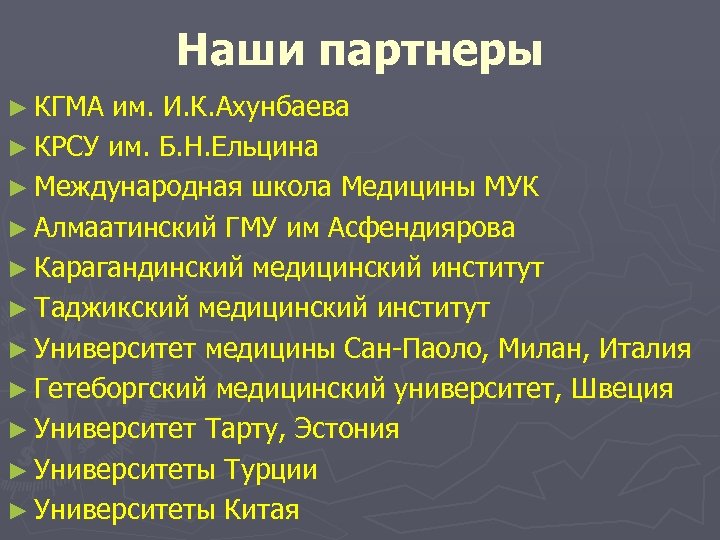 Наши партнеры

► КГМА им. И.К.Ахунбаева
► КРСУ им. Б.Н.Ельцина
► Международная школа Медицины МУК
► Алмаатинский ГМУ им Асфендиярова
► Карагандинский медицинский институт
► Таджикский медицинский институт
► Университет медицины Сан-Паоло, Милан, Италия
► Гетеборгский медицинский университет, Швеция
► Университет Тарту, Эстония
► Университеты Турции
► Университеты Китая